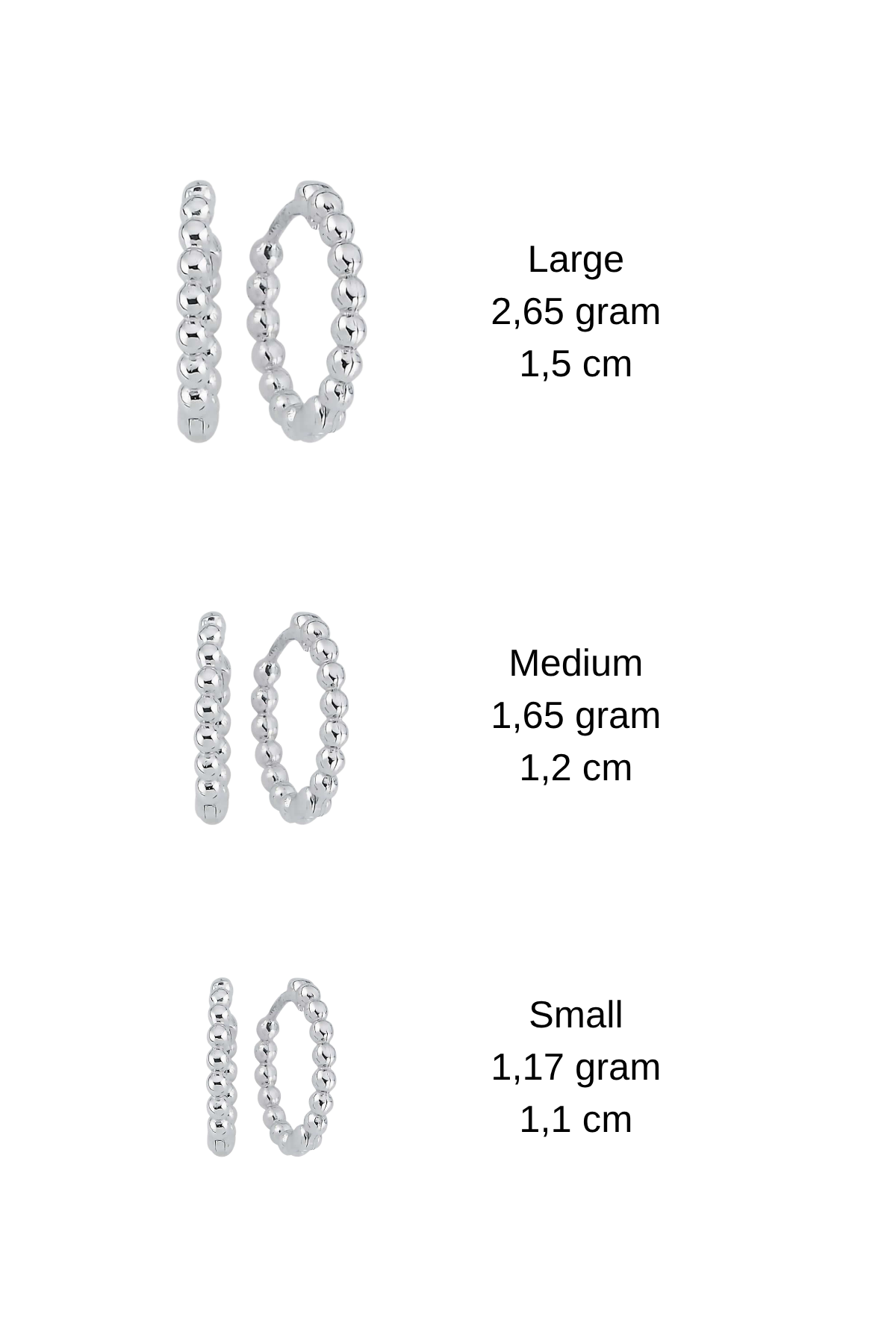 Large
2,65 gram
1,5 cm

Medium
1,65 gram
1,2 cm

Small
1,17 gram
1,1 cm